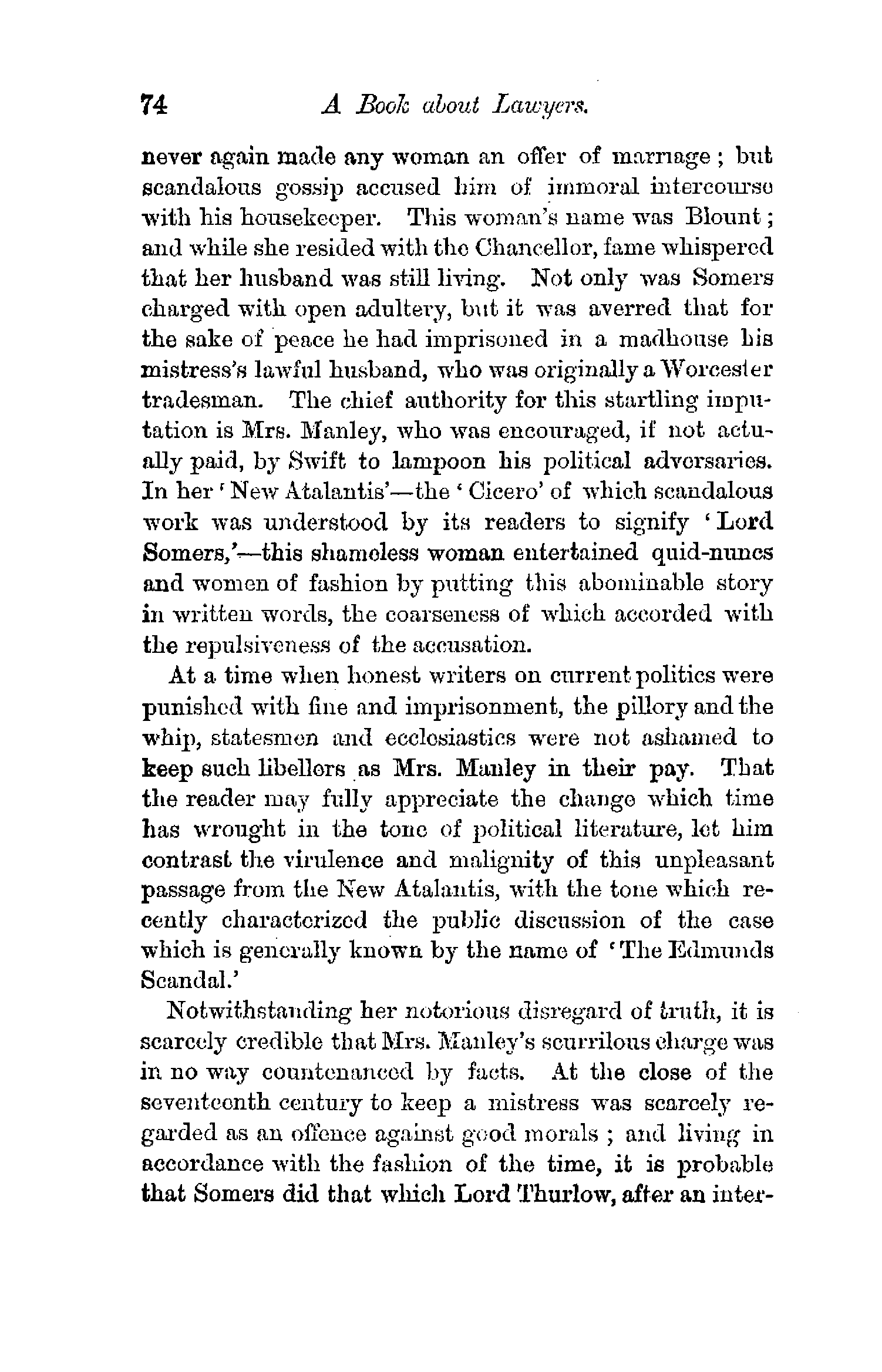 74 A Book about Lawyers.

never again made any woman an offer of marriage; but scandalous gossip accused him of immoral intercourse with his housekeeper. This woman's name was Blount; and while she resided with the Chancellor, fame whispered that her husband was still living. Not only was Somers charged with open adultery, but it was averred that for the sake of peace he had imprisoned in a madhouse his mistress's lawful husband, who was originally a Worcester tradesman. The chief authority for this startling imputation is Mrs. Manley, who was encouraged, if not actually paid, by Swift to lampoon his political adversaries. In her 'New Atalantis'—the 'Cicero' of which scandalous work was understood by its readers to signify 'Lord Somers,'—this shameless woman entertained quid-nuncs and women of fashion by putting this abominable story in written words, the coarseness of which accorded with the repulsiveness of the accusation.

At a time when honest writers on current politics were punished with fine and imprisonment, the pillory and the whip, statesmen and ecclesiastics were not ashamed to keep such libellers as Mrs. Manley in their pay. That the reader may fully appreciate the change which time has wrought in the tone of political literature, let him contrast the virulence and malignity of this unpleasant passage from the New Atalantis, with the tone which recently characterized the public discussion of the case which is generally known by the name of 'The Edmunds Scandal.'

Notwithstanding her notorious disregard of truth, it is scarcely credible that Mrs. Manley's scurrilous charge was in no way countenanced by facts. At the close of the seventeenth century to keep a mistress was scarcely regarded as an offence against good morals; and living in accordance with the fashion of the time, it is probable that Somers did that which Lord Thurlow, after an inter-